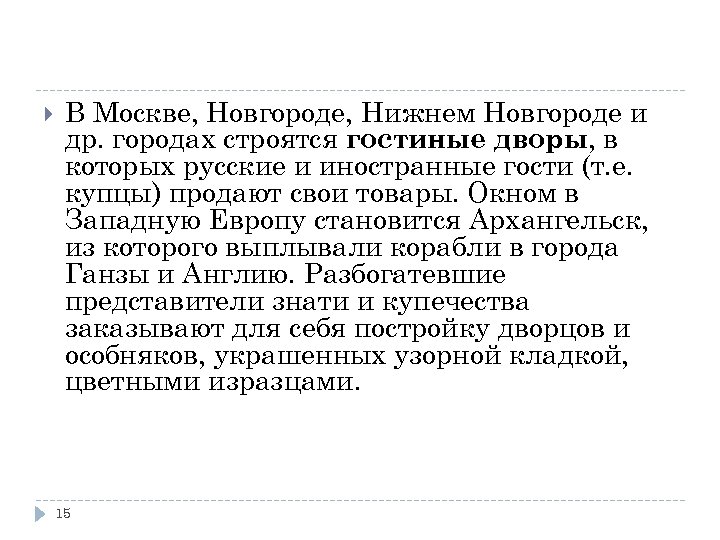 В Москве, Новгороде, Нижнем Новгороде и др. городах строятся гостиные дворы, в которых русские и иностранные гости (т.е. купцы) продают свои товары. Окном в Западную Европу становится Архангельск, из которого выплывали корабли в города Ганзы и Англию. Разбогатевшие представители знати и купечества заказывают для себя постройку дворцов и особняков, украшенных узорной кладкой, цветными изразцами.

15